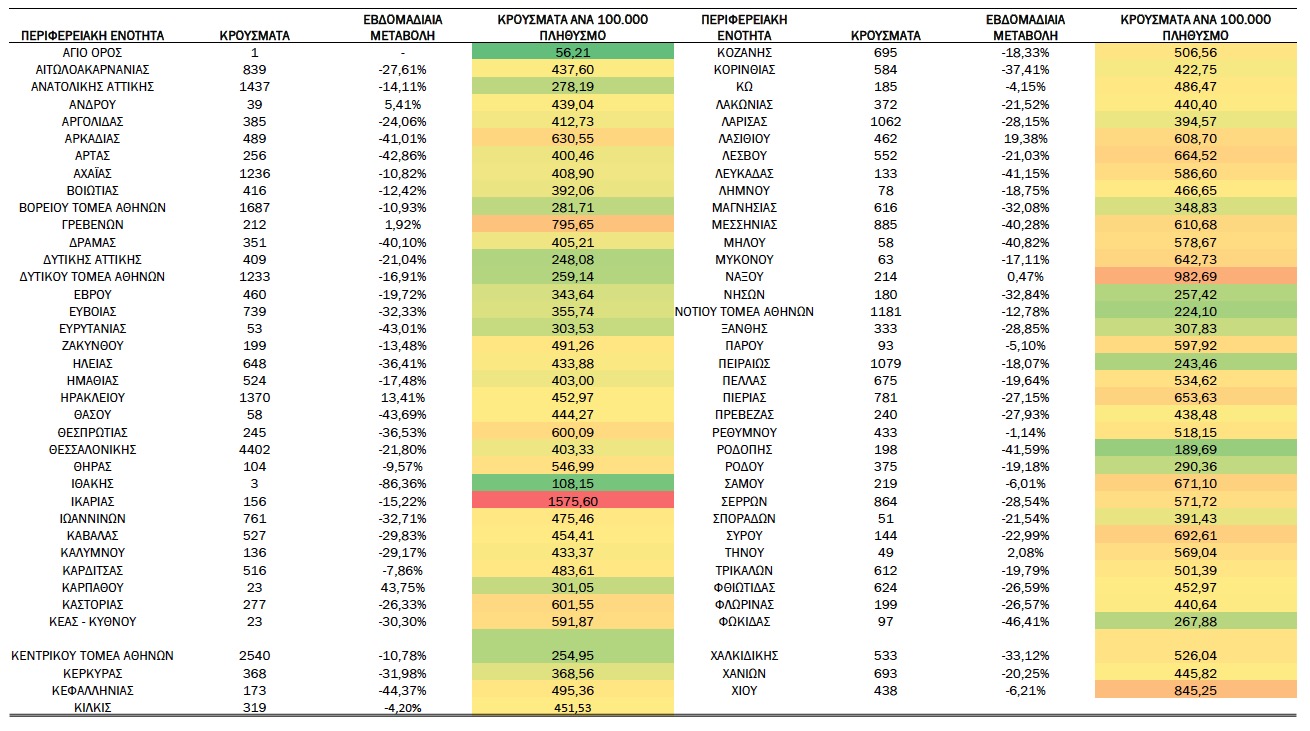 | ΠΕΡΙΦΕΡΕΙΑΚΗ ΕΝΟΤΗΤΑ | ΚΡΟΥΣΜΑΤΑ | ΕΒΔΟΜΑΔΙΑΙΑ ΜΕΤΑΒΟΛΗ | ΚΡΟΥΣΜΑΤΑ ΑΝΑ 100.000 ΠΛΗΘΥΣΜΟ |
|---|---|---|---|
| ΑΓΙΟ ΟΡΟΣ | 1 | - | 56,21 |
| ΑΙΤΩΛΟΑΚΑΡΝΑΝΙΑΣ | 839 | -27,61% | 437,60 |
| ΑΝΑΤΟΛΙΚΗΣ ΑΤΤΙΚΗΣ | 1437 | -14,11% | 278,19 |
| ΑΝΔΡΟΥ | 39 | 5,41% | 439,04 |
| ΑΡΓΟΛΙΔΑΣ | 385 | -24,06% | 412,73 |
| ΑΡΚΑΔΙΑΣ | 489 | -41,01% | 630,55 |
| ΑΡΤΑΣ | 256 | -42,86% | 400,46 |
| ΑΧΑΪΑΣ | 1236 | -10,82% | 408,90 |
| ΒΟΙΩΤΙΑΣ | 416 | -12,42% | 392,06 |
| ΒΟΡΕΙΟΥ ΤΟΜΕΑ ΑΘΗΝΩΝ | 1687 | -10,93% | 281,71 |
| ΓΡΕΒΕΝΩΝ | 212 | 1,92% | 795,65 |
| ΔΡΑΜΑΣ | 351 | -40,10% | 405,21 |
| ΔΥΤΙΚΗΣ ΑΤΤΙΚΗΣ | 409 | -21,04% | 248,08 |
| ΔΥΤΙΚΟΥ ΤΟΜΕΑ ΑΘΗΝΩΝ | 1233 | -16,91% | 259,14 |
| ΕΒΡΟΥ | 460 | -19,72% | 343,64 |
| ΕΥΒΟΙΑΣ | 739 | -32,33% | 355,74 |
| ΕΥΡΥΤΑΝΙΑΣ | 53 | -43,01% | 303,53 |
| ΖΑΚΥΝΘΟΥ | 199 | -13,48% | 491,26 |
| ΗΛΕΙΑΣ | 648 | -36,41% | 433,88 |
| ΗΜΑΘΙΑΣ | 524 | -17,48% | 403,00 |
| ΗΡΑΚΛΕΙΟΥ | 1370 | 13,41% | 452,97 |
| ΘΑΣΟΥ | 58 | -43,69% | 444,27 |
| ΘΕΣΠΡΩΤΙΑΣ | 245 | -36,53% | 600,09 |
| ΘΕΣΣΑΛΟΝΙΚΗΣ | 4402 | -21,80% | 403,33 |
| ΘΗΡΑΣ | 104 | -9,57% | 546,99 |
| ΙΘΑΚΗΣ | 3 | -86,36% | 108,15 |
| ΙΚΑΡΙΑΣ | 156 | -15,22% | 1575,60 |
| ΙΩΑΝΝΙΝΩΝ | 761 | -32,71% | 475,46 |
| ΚΑΒΑΛΑΣ | 527 | -29,83% | 454,41 |
| ΚΑΛΥΜΝΟΥ | 136 | -29,17% | 433,37 |
| ΚΑΡΔΙΤΣΑΣ | 516 | -7,86% | 483,61 |
| ΚΑΡΠΑΘΟΥ | 23 | 43,75% | 301,05 |
| ΚΑΣΤΟΡΙΑΣ | 277 | -26,33% | 601,55 |
| ΚΕΑΣ - ΚΥΘΝΟΥ | 23 | -30,30% | 591,87 |
| ΚΕΝΤΡΙΚΟΥ ΤΟΜΕΑ ΑΘΗΝΩΝ | 2540 | -10,78% | 254,95 |
| ΚΕΡΚΥΡΑΣ | 368 | -31,98% | 368,56 |
| ΚΕΦΑΛΛΗΝΙΑΣ | 173 | -44,37% | 495,36 |
| ΚΙΛΚΙΣ | 319 | -4,20% | 451,53 |

| ΠΕΡΙΦΕΡΕΙΑΚΗ ΕΝΟΤΗΤΑ | ΚΡΟΥΣΜΑΤΑ | ΕΒΔΟΜΑΔΙΑΙΑ ΜΕΤΑΒΟΛΗ | ΚΡΟΥΣΜΑΤΑ ΑΝΑ 100.000 ΠΛΗΘΥΣΜΟ |
|---|---|---|---|
| ΚΟΖΑΝΗΣ | 695 | -18,33% | 506,56 |
| ΚΟΡΙΝΘΙΑΣ | 584 | -37,41% | 422,75 |
| ΚΩ | 185 | -4,15% | 486,47 |
| ΛΑΚΩΝΙΑΣ | 372 | -21,52% | 440,40 |
| ΛΑΡΙΣΑΣ | 1062 | -28,15% | 394,57 |
| ΛΑΣΙΘΙΟΥ | 462 | 19,38% | 608,70 |
| ΛΕΣΒΟΥ | 552 | -21,03% | 664,52 |
| ΛΕΥΚΑΔΑΣ | 133 | -41,15% | 586,60 |
| ΛΗΜΝΟΥ | 78 | -18,75% | 466,65 |
| ΜΑΓΝΗΣΙΑΣ | 616 | -32,08% | 348,83 |
| ΜΕΣΣΗΝΙΑΣ | 885 | -40,28% | 610,68 |
| ΜΗΛΟΥ | 58 | -40,82% | 578,67 |
| ΜΥΚΟΝΟΥ | 63 | -17,11% | 642,73 |
| ΝΑΞΟΥ | 214 | 0,47% | 982,69 |
| ΝΗΣΩΝ | 180 | -32,84% | 257,42 |
| ΝΟΤΙΟΥ ΤΟΜΕΑ ΑΘΗΝΩΝ | 1181 | -12,78% | 224,10 |
| ΞΑΝΘΗΣ | 333 | -28,85% | 307,83 |
| ΠΑΡΟΥ | 93 | -5,10% | 597,92 |
| ΠΕΙΡΑΙΩΣ | 1079 | -18,07% | 243,46 |
| ΠΕΛΛΑΣ | 675 | -19,64% | 534,62 |
| ΠΙΕΡΙΑΣ | 781 | -27,15% | 653,63 |
| ΠΡΕΒΕΖΑΣ | 240 | -27,93% | 438,48 |
| ΡΕΘΥΜΝΟΥ | 433 | -1,14% | 518,15 |
| ΡΟΔΟΠΗΣ | 198 | -41,59% | 189,69 |
| ΡΟΔΟΥ | 375 | -19,18% | 290,36 |
| ΣΑΜΟΥ | 219 | -6,01% | 671,10 |
| ΣΕΡΡΩΝ | 864 | -28,54% | 571,72 |
| ΣΠΟΡΑΔΩΝ | 51 | -21,54% | 391,43 |
| ΣΥΡΟΥ | 144 | -22,99% | 692,61 |
| ΤΗΝΟΥ | 49 | 2,08% | 569,04 |
| ΤΡΙΚΑΛΩΝ | 612 | -19,79% | 501,39 |
| ΦΘΙΩΤΙΔΑΣ | 624 | -26,59% | 452,97 |
| ΦΛΩΡΙΝΑΣ | 199 | -26,57% | 440,64 |
| ΦΩΚΙΔΑΣ | 97 | -46,41% | 267,88 |
| ΧΑΛΚΙΔΙΚΗΣ | 533 | -33,12% | 526,04 |
| ΧΑΝΙΩΝ | 693 | -20,25% | 445,82 |
| ΧΙΟΥ | 438 | -6,21% | 845,25 |